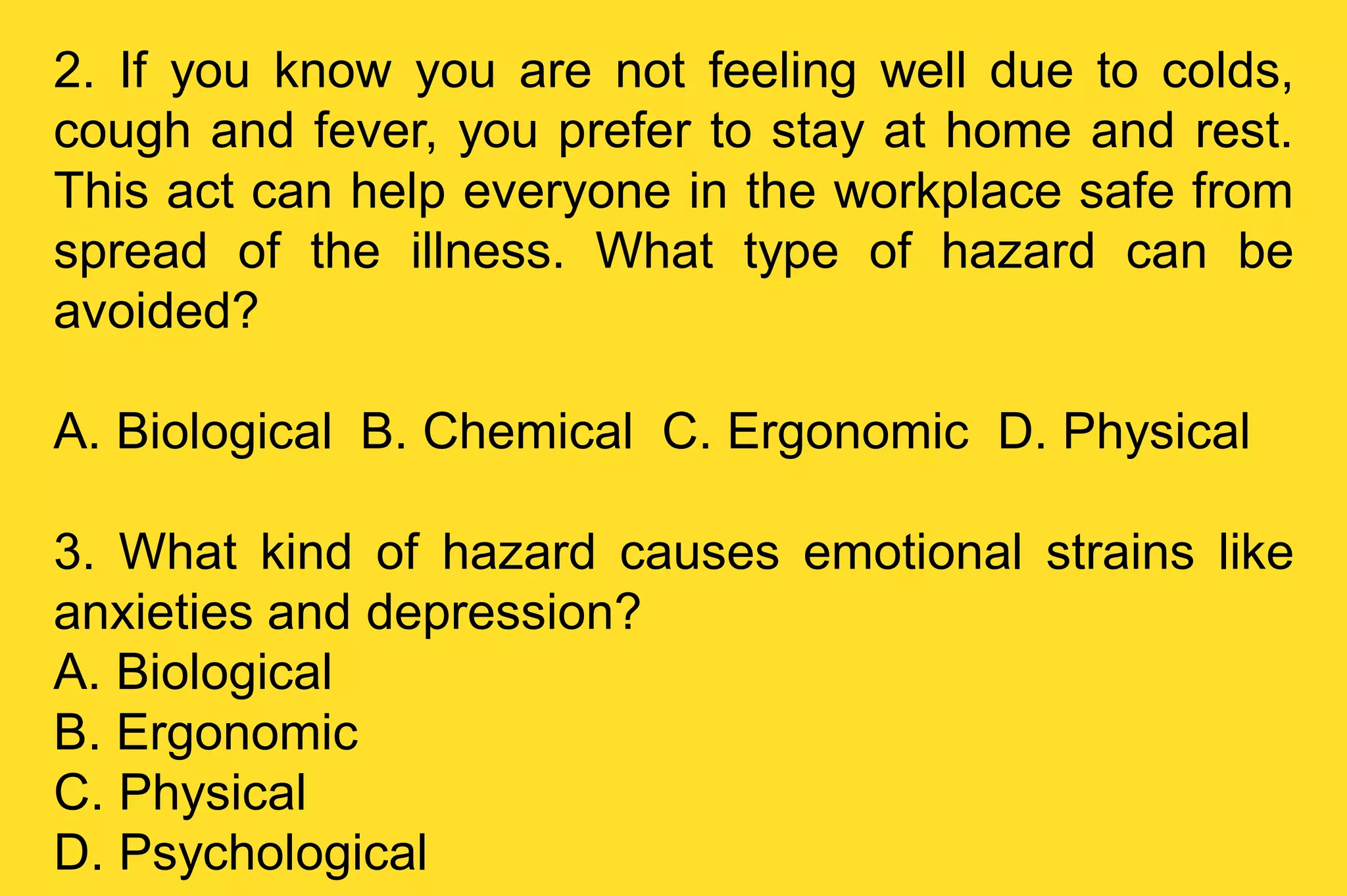 2. If you know you are not feeling well due to colds, cough and fever, you prefer to stay at home and rest. This act can help everyone in the workplace safe from spread of the illness. What type of hazard can be avoided?

A. Biological B. Chemical C. Ergonomic D. Physical

3. What kind of hazard causes emotional strains like anxieties and depression?
A. Biological
B. Ergonomic
C. Physical
D. Psychological